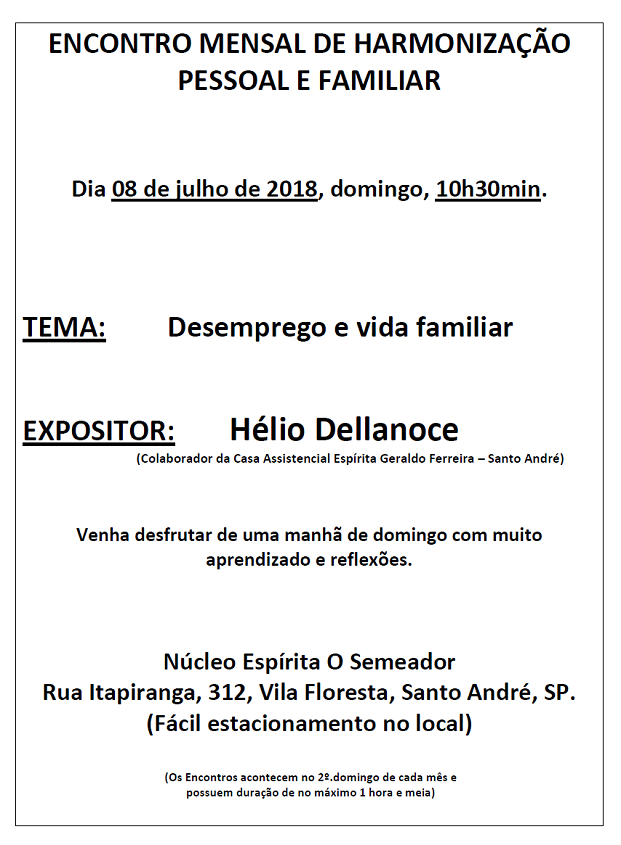 ENCONTRO MENSAL DE HARMONIZAÇÃO PESSOAL E FAMILIAR

Dia 08 de julho de 2018, domingo, 10h30min.

TEMA: Desemprego e vida familiar

EXPOSITOR: Hélio Dellanoce
(Colaborador da Casa Assistencial Espírita Geraldo Ferreira – Santo André)

Venha desfrutar de uma manhã de domingo com muito aprendizado e reflexões.

Núcleo Espírita O Semeador
Rua Itapiranga, 312, Vila Floresta, Santo André, SP.
(Fácil estacionamento no local)

(Os Encontros acontecem no 2º.domingo de cada mês e possuem duração de no máximo 1 hora e meia)